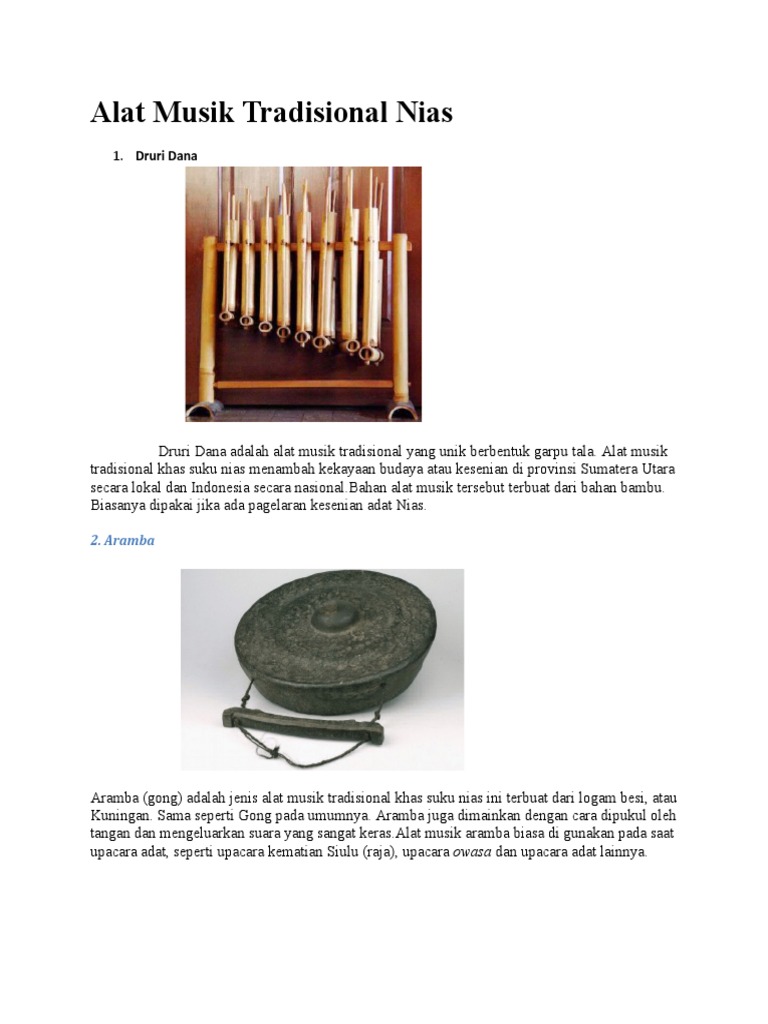 Alat Musik Tradisional Nias

1. Druri Dana

Druri Dana adalah alat musik tradisional yang unik berbentuk garpu tala. Alat musik tradisional khas suku nias menambah kekayaan budaya atau kesenian di provinsi Sumatera Utara secara lokal dan Indonesia secara nasional.Bahan alat musik tersebut terbuat dari bahan bambu. Biasanya dipakai jika ada pagelaran kesenian adat Nias.

2. Aramba

Aramba (gong) adalah jenis alat musik tradisional khas suku nias ini terbuat dari logam besi, atau Kuningan. Sama seperti Gong pada umumnya. Aramba juga dimainkan dengan cara dipukul oleh tangan dan mengeluarkan suara yang sangat keras.Alat musik aramba biasa di gunakan pada saat upacara adat, seperti upacara kematian Siulu (raja), upacara owasa dan upacara adat lainnya.